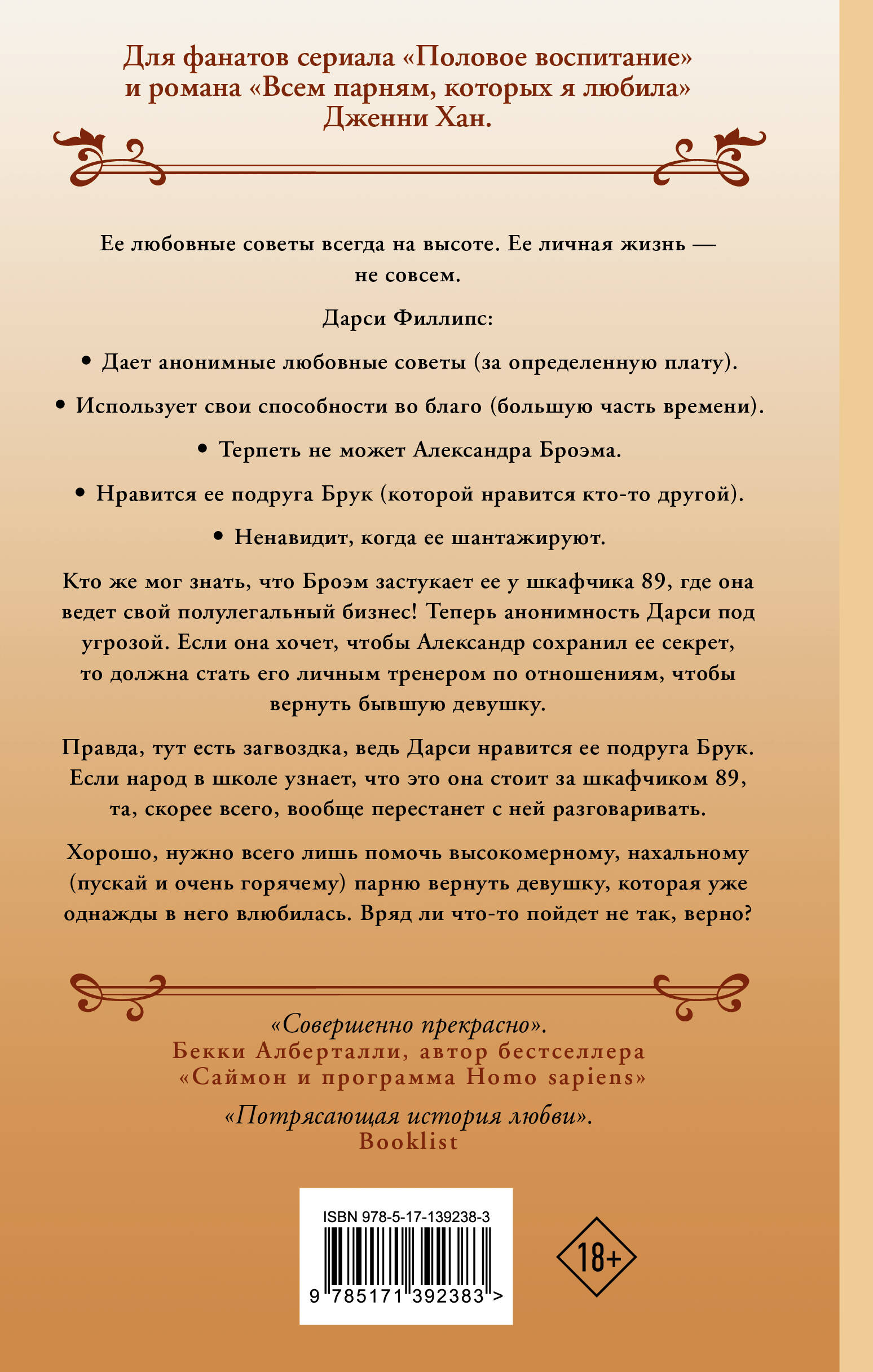 Для фанатов сериала «Половое воспитание» и романа «Всем парням, которых я любила» Дженни Хан.

Ее любовные советы всегда на высоте. Ее личная жизнь — не совсем.

Дарси Филлипс:

• Дает анонимные любовные советы (за определенную плату).

• Использует свои способности во благо (большую часть времени).

• Терпеть не может Александра Броэма.

• Нравится ее подруга Брук (которой нравится кто-то другой).

• Ненавидит, когда ее шантажируют.

Кто же мог знать, что Броэм застукает ее у шкафчика 89, где она ведет свой полулегальный бизнес! Теперь анонимность Дарси под угрозой. Если она хочет, чтобы Александр сохранил ее секрет, то должна стать его личным тренером по отношениям, чтобы вернуть бывшую девушку.

Правда, тут есть загвоздка, ведь Дарси нравится ее подруга Брук. Если народ в школе узнает, что это она стоит за шкафчиком 89, та, скорее всего, вообще перестанет с ней разговаривать.

Хорошо, нужно всего лишь помочь высокомерному, нахальному (пускай и очень горячему) парню вернуть девушку, которая уже однажды в него влюбилась. Вряд ли что-то пойдет не так, верно?

«Совершенно прекрасно».
Бекки Алберталли, автор бестселлера «Саймон и программа Homo sapiens»

«Потрясающая история любви».
Booklist

ISBN 978-5-17-139238-3

9 785171 392383 >

18+